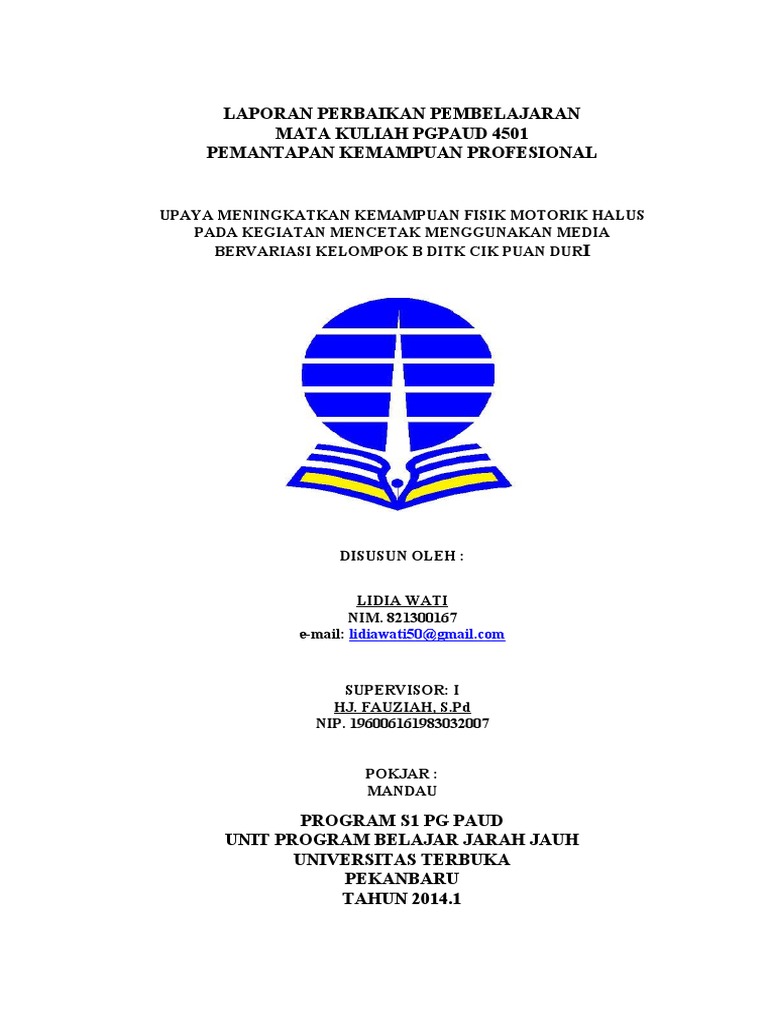 LAPORAN PERBAIKAN PEMBELAJARAN
MATA KULIAH PGPAUD 4501
PEMANTAPAN KEMAMPUAN PROFESIONAL

UPAYA MENINGKATKAN KEMAMPUAN FISIK MOTORIK HALUS PADA KEGIATAN MENCETAK MENGGUNAKAN MEDIA BERVARIASI KELOMPOK B DITK CIK PUAN DURI

DISUSUN OLEH :

LIDIA WATI
NIM. 821300167
e-mail: lidiawati50@gmail.com

SUPERVISOR: I
HJ. FAUZIAH, S.Pd
NIP. 196006161983032007

POKJAR :
MANDAU

PROGRAM S1 PG PAUD
UNIT PROGRAM BELAJAR JARAH JAUH
UNIVERSITAS TERBUKA
PEKANBARU
TAHUN 2014.1